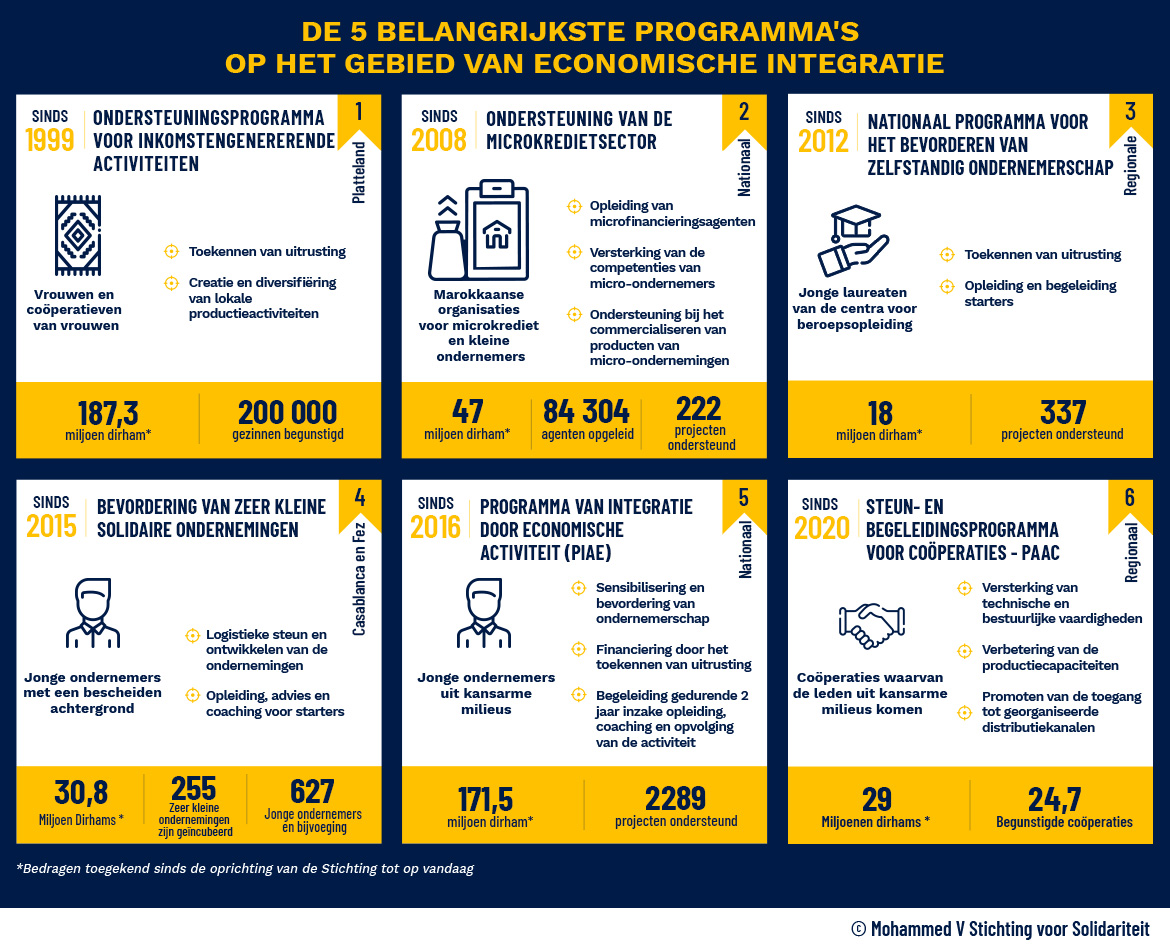 DE 5 BELANGRIJKSTE PROGRAMMA'S
OP HET GEBIED VAN ECONOMISCHE INTEGRATIE

SINDS 1999
ONDERSTEUNINGSPROGRAMMA VOOR INKOMSTENGENERERENDE ACTIVITEITEN
1
Platteland
Vrouwen en coöperatieven van vrouwen
Toekennen van uitrusting
Creatie en diversifiëring van lokale productieactiviteiten
187,3 miljoen dirham*
200 000 gezinnen begunstigd

SINDS 2008
ONDERSTEUNING VAN DE MICROKREDIETSECTOR
2
Nationaal
Marokkaanse organisaties voor microkrediet en kleine ondernemers
Opleiding van microfinancieringsagenten
Versterking van de competenties van micro-ondernemers
Ondersteuning bij het commercialiseren van producten van micro-ondernemingen
47 miljoen dirham*
84 304 agenten opgeleid
222 projecten ondersteund

SINDS 2012
NATIONAAL PROGRAMMA VOOR HET BEVORDEREN VAN ZELFSTANDIG ONDERNEMERSCHAP
3
Regionale
Jonge laureaten van de centra voor beroepsopleiding
Toekennen van uitrusting
Opleiding en begeleiding starters
18 miljoen dirham*
337 projecten ondersteund

SINDS 2015
BEVORDERING VAN ZEER KLEINE SOLIDAIRE ONDERNEMINGEN
4
Casablanca en Fez
Jonge ondernemers met een bescheiden achtergrond
Logistieke steun en ontwikkelen van de ondernemingen
Opleiding, advies en coaching voor starters
30,8 Miljoen Dirhams *
255 Zeer kleine ondernemingen zijn geïncubeerd
627 Jonge ondernemers en bijvoeging

SINDS 2016
PROGRAMMA VAN INTEGRATIE DOOR ECONOMISCHE ACTIVITEIT (PIAE)
5
Nationaal
Jonge ondernemers uit kansarme milieus
Sensibilisering en bevordering van ondernemerschap
Financiering door het toekennen van uitrusting
Begeleiding gedurende 2 jaar inzake opleiding, coaching en opvolging van de activiteit
171,5 miljoen dirham*
2289 projecten ondersteund

SINDS 2020
STEUN- EN BEGELEIDINGSPROGRAMMA VOOR COÖPERATIES - PAAC
6
Regionaal
Coöperaties waarvan de leden uit kansarme milieus komen
Versterking van technische en bestuurlijke vaardigheden
Verbetering van de productiecapaciteiten
Promoten van de toegang tot georganiseerde distributiekanalen
29 Miljoenen dirhams *
24,7 Begunstigde coöperaties

*Bedragen toegekend sinds de oprichting van de Stichting tot op vandaag

© Mohammed V Stichting voor Solidariteit